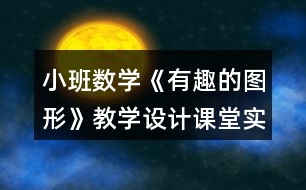 小班数学《有趣的图形》教学设计课堂实